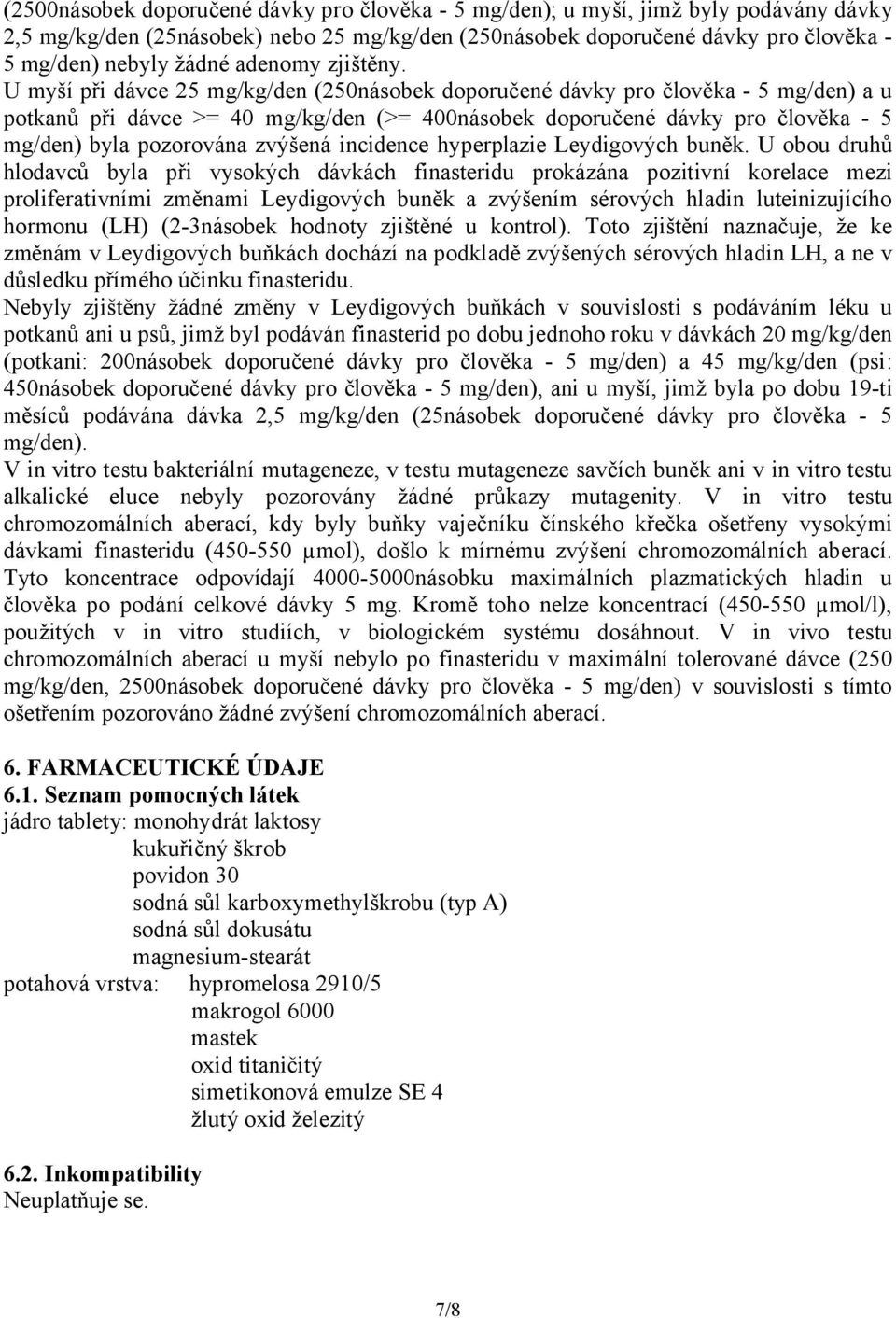 (2500násobek doporučené dávky pro člověka - 5 mg/den); u myší, jimž byly podávány dávky 2,5 mg/kg/den (25násobek) nebo 25 mg/kg/den (250násobek doporučené dávky pro člověka - 5 mg/den) nebyly žádné adenomy zjištěny. U myší při dávce 25 mg/kg/den (250násobek doporučené dávky pro člověka - 5 mg/den) a u potkanů při dávce >= 40 mg/kg/den (>= 400násobek doporučené dávky pro člověka - 5 mg/den) byla pozorována zvýšená incidence hyperplazie Leydigových buněk. U obou druhů hlodavců byla při vysokých dávkách finasteridu prokázána pozitivní korelace mezi proliferativními změnami Leydigových buněk a zvýšením sérových hladin luteinizujícího hormonu (LH) (2-3násobek hodnoty zjištěné u kontrol). Toto zjištění naznačuje, že ke změnám v Leydigových buňkách dochází na podkladě zvýšených sérových hladin LH, a ne v důsledku přímého účinku finasteridu.
Nebyly zjištěny žádné změny v Leydigových buňkách v souvislosti s podáváním léku u potkanů ani u psů, jimž byl podáván finasterid po dobu jednoho roku v dávkách 20 mg/kg/den (potkani: 200násobek doporučené dávky pro člověka - 5 mg/den) a 45 mg/kg/den (psi: 450násobek doporučené dávky pro člověka - 5 mg/den), ani u myší, jimž byla po dobu 19-ti měsíců podávána dávka 2,5 mg/kg/den (25násobek doporučené dávky pro člověka - 5 mg/den).
V in vitro testu bakteriální mutageneze, v testu mutageneze savčích buněk ani v in vitro testu alkalické eluce nebyly pozorovány žádné průkazy mutagenity. V in vitro testu chromozomálních aberací, kdy byly buňky vaječníku čínského křečka ošetřeny vysokými dávkami finasteridu (450-550 μmol), došlo k mírnému zvýšení chromozomálních aberací. Tyto koncentrace odpovídají 4000-5000násobku maximálních plazmatických hladin u člověka po podání celkové dávky 5 mg. Kromě toho nelze koncentrací (450-550 μmol/l), použitých v in vitro studiích, v biologickém systému dosáhnout. V in vivo testu chromozomálních aberací u myší nebylo po finasteridu v maximální tolerované dávce (250 mg/kg/den, 2500násobek doporučené dávky pro člověka - 5 mg/den) v souvislosti s tímto ošetřením pozorováno žádné zvýšení chromozomálních aberací.

6. FARMACEUTICKÉ ÚDAJE
6.1. Seznam pomocných látek
jádro tablety: monohydrát laktosy
kukuřičný škrob
povidon 30
sodná sůl karboxymethylškrobu (typ A)
sodná sůl dokusátu
magnesium-stearát
potahová vrstva: hypromelosa 2910/5
makrogol 6000
mastek
oxid titaničitý
simetikonová emulze SE 4
žlutý oxid železitý

6.2. Inkompatibility
Neuplatňuje se.

7/8